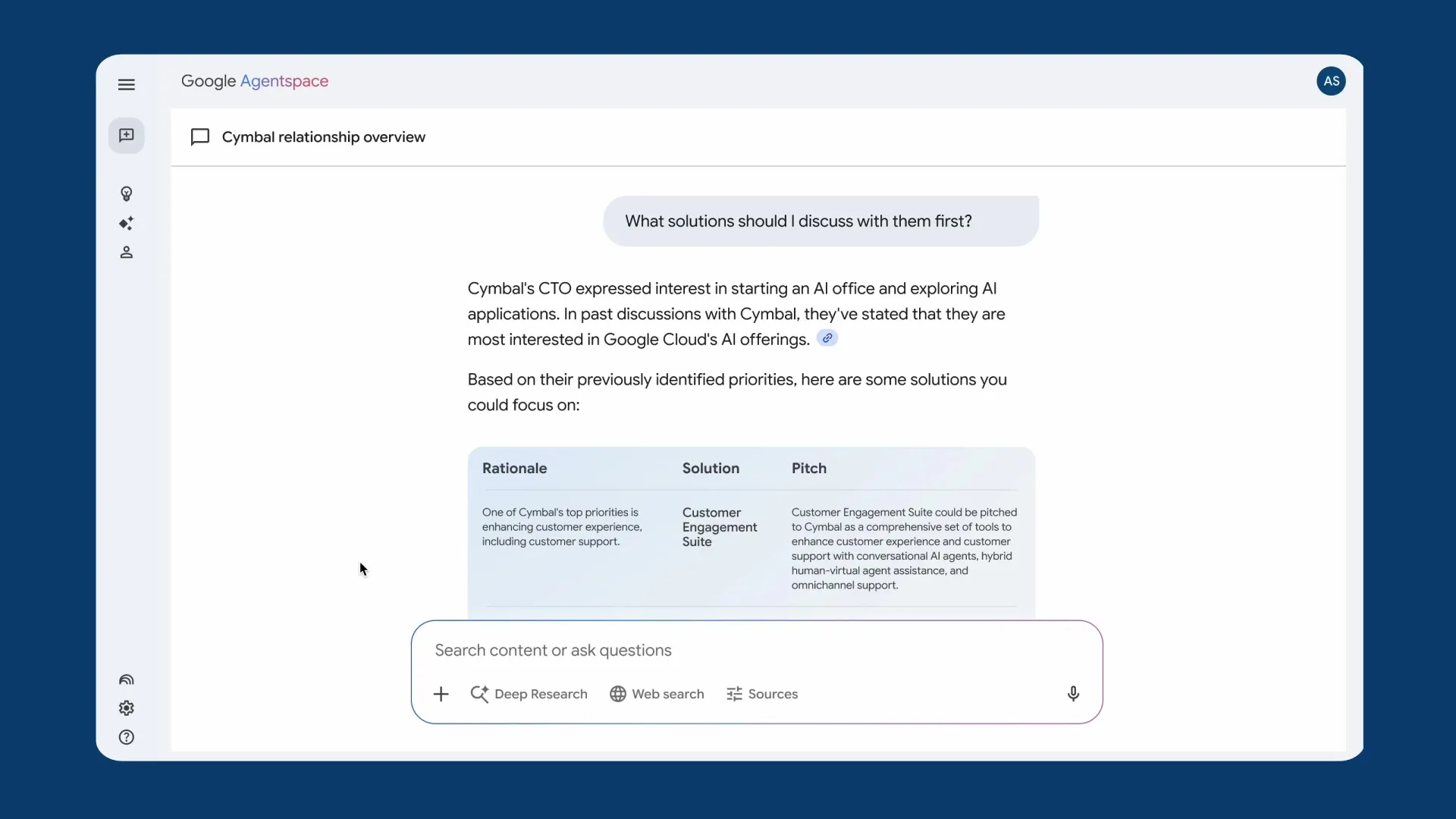 Google Agentspace

AS

Cymbal relationship overview

What solutions should I discuss with them first?

Cymbal's CTO expressed interest in starting an AI office and exploring AI applications. In past discussions with Cymbal, they've stated that they are most interested in Google Cloud's AI offerings.

Based on their previously identified priorities, here are some solutions you could focus on:

| Rationale | Solution | Pitch |
|---|---|---|
| One of Cymbal's top priorities is enhancing customer experience, including customer support. | Customer Engagement Suite | Customer Engagement Suite could be pitched to Cymbal as a comprehensive set of tools to enhance customer experience and customer support with conversational AI agents, hybrid human-virtual agent assistance, and omnichannel support. |

Search content or ask questions

Deep Research Web search Sources